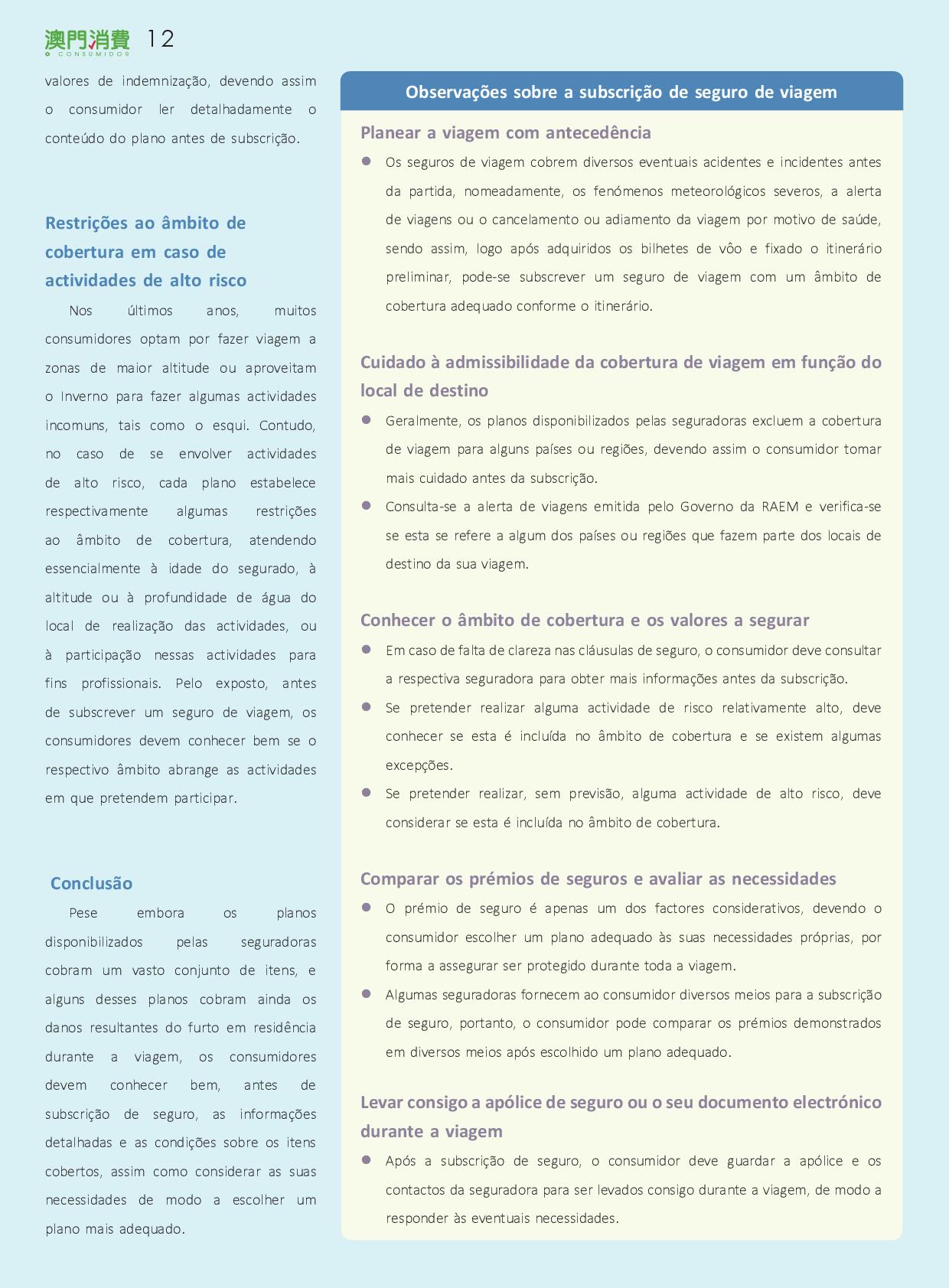 澳門消費 O CONSUMIDOR 12

valores de indemnização, devendo assim o consumidor ler detalhadamente o conteúdo do plano antes de subscrição.

Restrições ao âmbito de cobertura em caso de actividades de alto risco

Nos últimos anos, muitos consumidores optam por fazer viagem a zonas de maior altitude ou aproveitam o Inverno para fazer algumas actividades incomuns, tais como o esqui. Contudo, no caso de se envolver actividades de alto risco, cada plano estabelece respectivamente algumas restrições ao âmbito de cobertura, atendendo essencialmente à idade do segurado, à altitude ou à profundidade de água do local de realização das actividades, ou à participação nessas actividades para fins profissionais. Pelo exposto, antes de subscrever um seguro de viagem, os consumidores devem conhecer bem se o respectivo âmbito abrange as actividades em que pretendem participar.

Conclusão

Pese embora os planos disponibilizados pelas seguradoras cobram um vasto conjunto de itens, e alguns desses planos cobram ainda os danos resultantes do furto em residência durante a viagem, os consumidores devem conhecer bem, antes de subscrição de seguro, as informações detalhadas e as condições sobre os itens cobertos, assim como considerar as suas necessidades de modo a escolher um plano mais adequado.

Observações sobre a subscrição de seguro de viagem

Planear a viagem com antecedência

● Os seguros de viagem cobrem diversos eventuais acidentes e incidentes antes da partida, nomeadamente, os fenómenos meteorológicos severos, a alerta de viagens ou o cancelamento ou adiamento da viagem por motivo de saúde, sendo assim, logo após adquiridos os bilhetes de vôo e fixado o itinerário preliminar, pode-se subscrever um seguro de viagem com um âmbito de cobertura adequado conforme o itinerário.

Cuidado à admissibilidade da cobertura de viagem em função do local de destino

● Geralmente, os planos disponibilizados pelas seguradoras excluem a cobertura de viagem para alguns países ou regiões, devendo assim o consumidor tomar mais cuidado antes da subscrição.

● Consulta-se a alerta de viagens emitida pelo Governo da RAEM e verifica-se se esta se refere a algum dos países ou regiões que fazem parte dos locais de destino da sua viagem.

Conhecer o âmbito de cobertura e os valores a segurar

● Em caso de falta de clareza nas cláusulas de seguro, o consumidor deve consultar a respectiva seguradora para obter mais informações antes da subscrição.

● Se pretender realizar alguma actividade de risco relativamente alto, deve conhecer se esta é incluída no âmbito de cobertura e se existem algumas excepções.

● Se pretender realizar, sem previsão, alguma actividade de alto risco, deve considerar se esta é incluída no âmbito de cobertura.

Comparar os prémios de seguros e avaliar as necessidades

● O prémio de seguro é apenas um dos factores considerativos, devendo o consumidor escolher um plano adequado às suas necessidades próprias, por forma a assegurar ser protegido durante toda a viagem.

● Algumas seguradoras fornecem ao consumidor diversos meios para a subscrição de seguro, portanto, o consumidor pode comparar os prémios demonstrados em diversos meios após escolhido um plano adequado.

Levar consigo a apólice de seguro ou o seu documento electrónico durante a viagem

● Após a subscrição de seguro, o consumidor deve guardar a apólice e os contactos da seguradora para ser levados consigo durante a viagem, de modo a responder às eventuais necessidades.